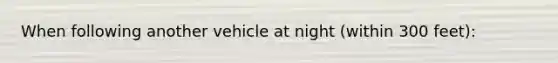 When following another vehicle at night (within 300 feet):